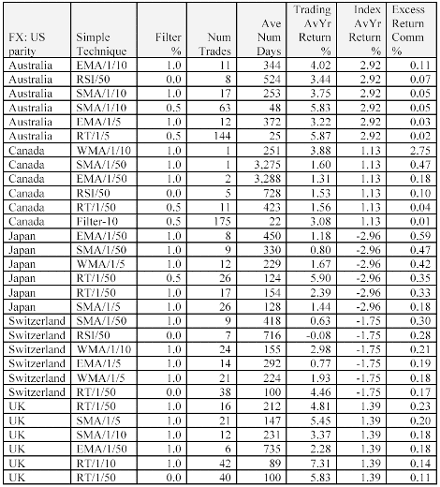 | FX: US parity | Simple Technique | Filter % | Num Trades | Ave Num Days | Trading AvYr Return % | Index AvYr Return % | Excess Return Comm % |
|---|---|---|---|---|---|---|---|
| Australia | EMA/1/10 | 1.0 | 11 | 344 | 4.02 | 2.92 | 0.11 |
| Australia | RSI/50 | 0.0 | 8 | 524 | 3.44 | 2.92 | 0.07 |
| Australia | SMA/1/10 | 1.0 | 17 | 253 | 3.75 | 2.92 | 0.05 |
| Australia | SMA/1/10 | 0.5 | 63 | 48 | 5.83 | 2.92 | 0.05 |
| Australia | EMA/1/5 | 1.0 | 12 | 372 | 3.22 | 2.92 | 0.03 |
| Australia | RT/1/5 | 0.5 | 144 | 25 | 5.87 | 2.92 | 0.02 |
| Canada | WMA/1/10 | 1.0 | 1 | 251 | 3.88 | 1.13 | 2.75 |
| Canada | SMA/1/50 | 1.0 | 1 | 3,275 | 1.60 | 1.13 | 0.47 |
| Canada | EMA/1/50 | 1.0 | 2 | 3,288 | 1.31 | 1.13 | 0.18 |
| Canada | RSI/50 | 0.0 | 5 | 728 | 1.53 | 1.13 | 0.10 |
| Canada | RT/1/50 | 0.5 | 11 | 423 | 1.56 | 1.13 | 0.04 |
| Canada | Filter-10 | 0.5 | 175 | 22 | 3.08 | 1.13 | 0.01 |
| Japan | EMA/1/50 | 1.0 | 8 | 450 | 1.18 | -2.96 | 0.59 |
| Japan | SMA/1/50 | 1.0 | 9 | 330 | 0.80 | -2.96 | 0.47 |
| Japan | WMA/1/5 | 1.0 | 12 | 229 | 1.67 | -2.96 | 0.42 |
| Japan | RT/1/50 | 0.5 | 26 | 124 | 5.90 | -2.96 | 0.35 |
| Japan | RT/1/50 | 1.0 | 17 | 154 | 2.39 | -2.96 | 0.33 |
| Japan | SMA/1/5 | 1.0 | 26 | 128 | 1.44 | -2.96 | 0.18 |
| Switzerland | SMA/1/50 | 1.0 | 9 | 418 | 0.63 | -1.75 | 0.30 |
| Switzerland | RSI/50 | 0.0 | 7 | 716 | -0.08 | -1.75 | 0.28 |
| Switzerland | WMA/1/10 | 1.0 | 24 | 155 | 2.98 | -1.75 | 0.21 |
| Switzerland | EMA/1/5 | 1.0 | 14 | 292 | 0.77 | -1.75 | 0.19 |
| Switzerland | WMA/1/5 | 1.0 | 21 | 224 | 1.93 | -1.75 | 0.18 |
| Switzerland | RT/1/50 | 0.0 | 38 | 100 | 4.46 | -1.75 | 0.17 |
| UK | RT/1/50 | 1.0 | 16 | 212 | 4.81 | 1.39 | 0.23 |
| UK | SMA/1/5 | 1.0 | 21 | 147 | 5.45 | 1.39 | 0.20 |
| UK | SMA/1/10 | 1.0 | 12 | 231 | 3.37 | 1.39 | 0.18 |
| UK | EMA/1/50 | 1.0 | 6 | 735 | 2.28 | 1.39 | 0.18 |
| UK | RT/1/10 | 1.0 | 42 | 89 | 7.31 | 1.39 | 0.14 |
| UK | RT/1/50 | 0.0 | 40 | 100 | 5.83 | 1.39 | 0.11 |